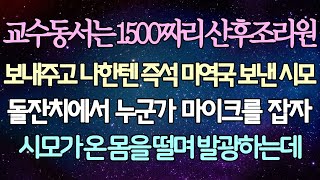 교수동서는 1500짜리 산후조리원
보내주고 나한텐 즉석 미역국 보낸 시모
돌잔치에서 누군가 마이크를 잡자
시모가 온 몸을 떨며 발광하는데